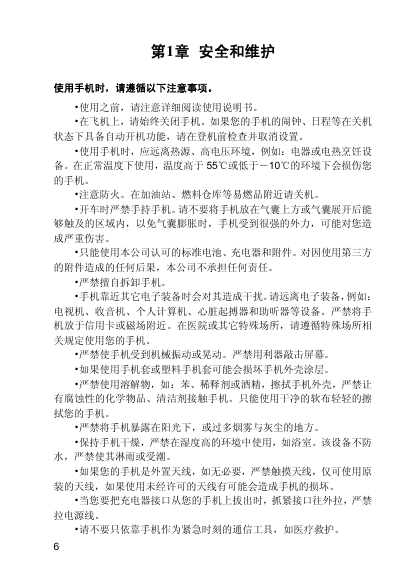 第1章 安全和维护

使用手机时，请遵循以下注意事项。

•使用之前，请注意详细阅读使用说明书。

•在飞机上，请始终关闭手机。如果您的手机的闹钟、日程等在关机状态下具备自动开机功能，请在登机前检查并取消设置。

•使用手机时，应远离热源、高电压环境，例如：电器或电热烹饪设备。在正常温度下使用，温度高于 55℃或低于－10℃的环境下会损伤您的手机。

•注意防火。在加油站、燃料仓库等易燃品附近请关机。

•开车时严禁手持手机。请不要将手机放在气囊上方或气囊展开后能够触及的区域内，以免气囊膨胀时，手机受到很强的外力，可能对您造成严重伤害。

•只能使用本公司认可的标准电池、充电器和附件。对因使用第三方的附件造成的任何后果，本公司不承担任何责任。

•严禁擅自拆卸手机。

•手机靠近其它电子装备时会对其造成干扰。请远离电子装备，例如：电视机、收音机、个人计算机、心脏起搏器和助听器等设备。严禁将手机放于信用卡或磁场附近。在医院或其它特殊场所，请遵循特殊场所相关规定使用您的手机。

•严禁使手机受到机械振动或晃动。严禁用利器敲击屏幕。

•如果使用手机套或塑料手机套可能会损坏手机外壳涂层。

•严禁使用溶解物，如：苯、稀释剂或酒精，擦拭手机外壳，严禁让有腐蚀性的化学物品、清洁剂接触手机。只能使用干净的软布轻轻的擦拭您的手机。

•严禁将手机暴露在阳光下，或过多烟雾与灰尘的地方。

•保持手机干燥，严禁在湿度高的环境中使用，如浴室。该设备不防水，严禁使其淋雨或受潮。

•如果您的手机是外置天线，如无必要，严禁触摸天线，仅可使用原装的天线，如果使用未经许可的天线有可能会造成手机的损坏。

•当您要把充电器接口从您的手机上拔出时，抓紧接口往外拉，严禁拉电源线。

•请不要只依靠手机作为紧急时刻的通信工具，如医疗救护。

6